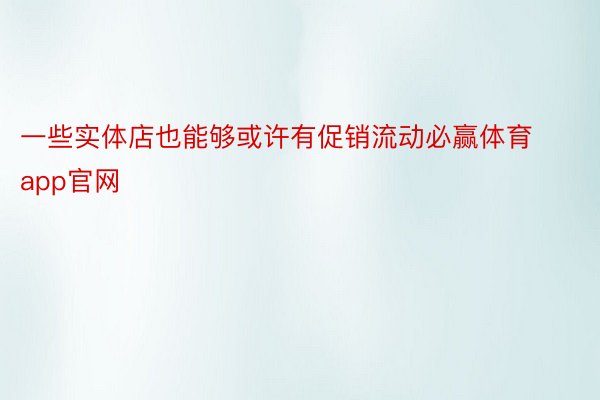 一些实体店也能够或许有促销流动必赢体育app官网